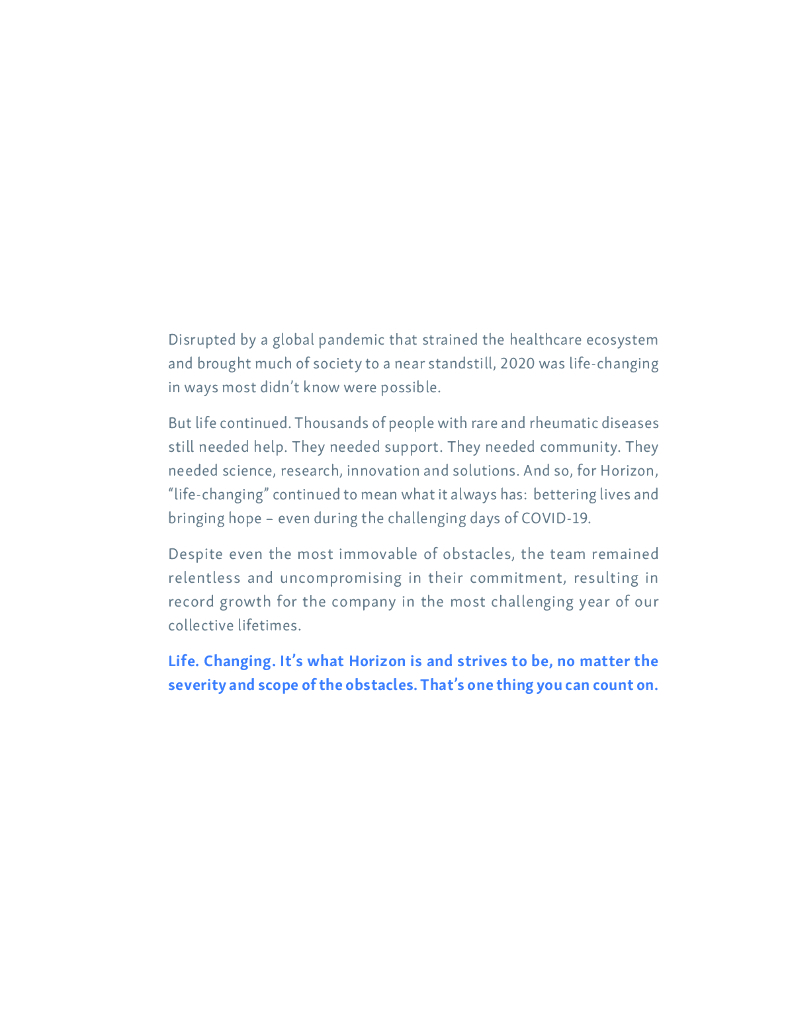 Disrupted by a global pandemic that strained the healthcare ecosystem and brought much of society to a near standstill, 2020 was life-changing in ways most didn't know were possible.

But life continued. Thousands of people with rare and rheumatic diseases still needed help. They needed support. They needed community. They needed science, research, innovation and solutions. And so, for Horizon, "life-changing" continued to mean what it always has: bettering lives and bringing hope – even during the challenging days of COVID-19.

Despite even the most immovable of obstacles, the team remained relentless and uncompromising in their commitment, resulting in record growth for the company in the most challenging year of our collective lifetimes.

Life. Changing. It's what Horizon is and strives to be, no matter the severity and scope of the obstacles. That's one thing you can count on.